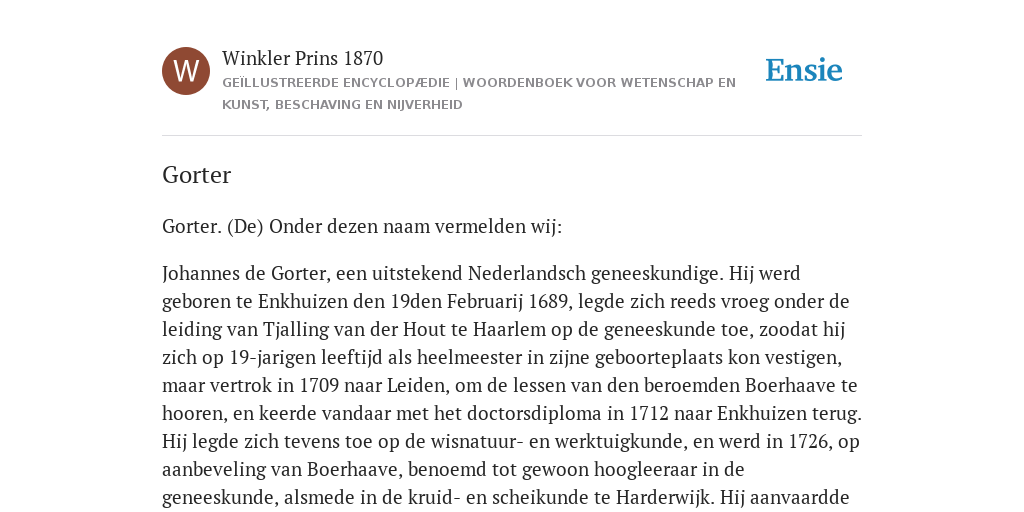 W

Winkler Prins 1870

GEÏLLUSTREERDE ENCYCLOPÆDIE | WOORDENBOEK VOOR WETENSCHAP EN KUNST, BESCHAVING EN NIJVERHEID

Ensie

Gorter

Gorter. (De) Onder dezen naam vermelden wij:

Johannes de Gorter, een uitstekend Nederlandsch geneeskundige. Hij werd geboren te Enkhuizen den 19den Februarij 1689, legde zich reeds vroeg onder de leiding van Tjalling van der Hout te Haarlem op de geneeskunde toe, zoodat hij zich op 19-jarigen leeftijd als heelmeester in zijne geboorteplaats kon vestigen, maar vertrok in 1709 naar Leiden, om de lessen van den beroemden Boerhaave te hooren, en keerde vandaar met het doctorsdiploma in 1712 naar Enkhuizen terug. Hij legde zich tevens toe op de wisnatuur- en werktuigkunde, en werd in 1726, op aanbeveling van Boerhaave, benoemd tot gewoon hoogleeraar in de geneeskunde, alsmede in de kruid- en scheikunde te Harderwijk. Hij aanvaardde